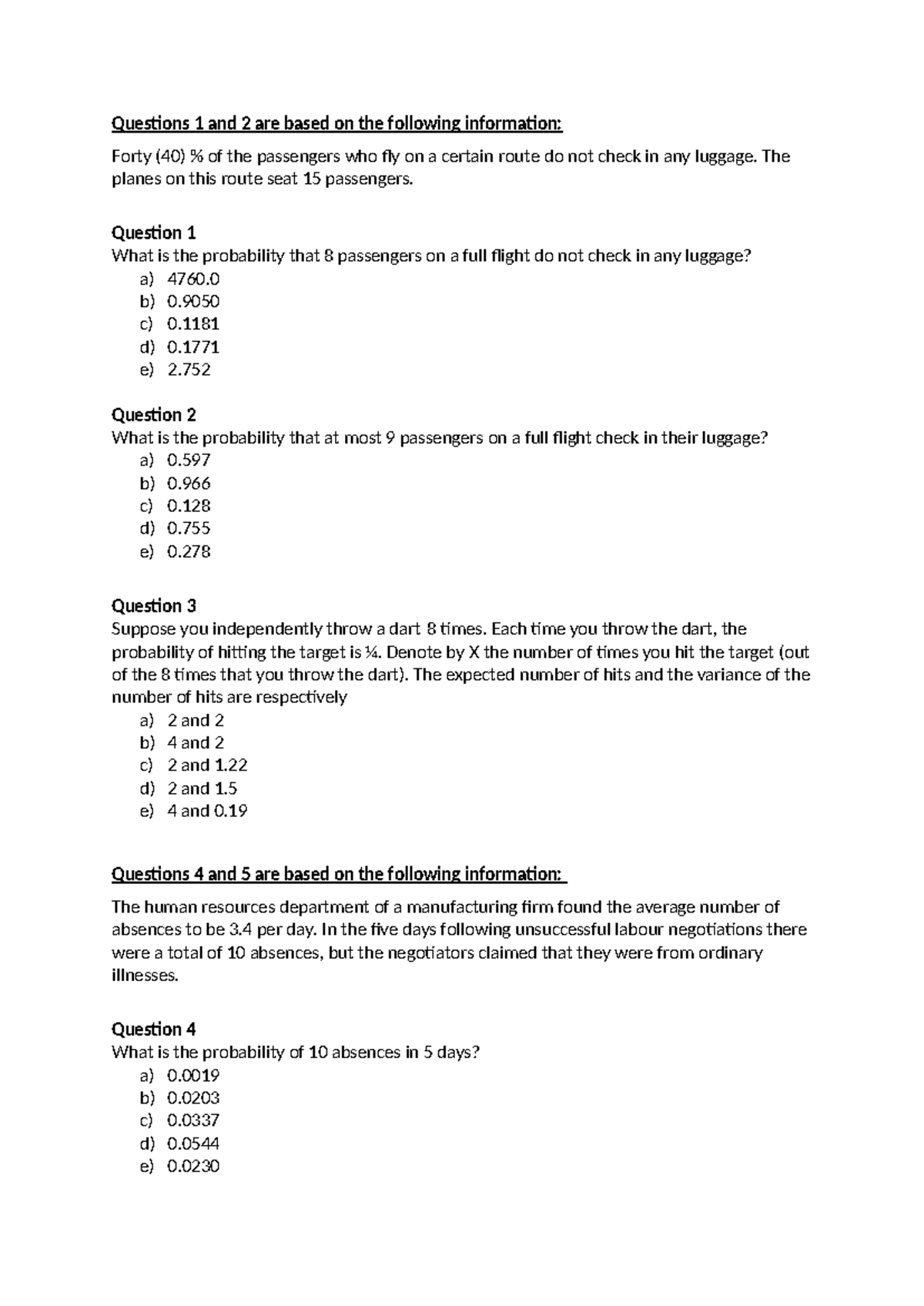 Questions 1 and 2 are based on the following information:

Forty (40) % of the passengers who fly on a certain route do not check in any luggage. The planes on this route seat 15 passengers.

Question 1
What is the probability that 8 passengers on a full flight do not check in any luggage?
a) 4760.0
b) 0.9050
c) 0.1181
d) 0.1771
e) 2.752

Question 2
What is the probability that at most 9 passengers on a full flight check in their luggage?
a) 0.597
b) 0.966
c) 0.128
d) 0.755
e) 0.278

Question 3
Suppose you independently throw a dart 8 times. Each time you throw the dart, the probability of hitting the target is ¼. Denote by X the number of times you hit the target (out of the 8 times that you throw the dart). The expected number of hits and the variance of the number of hits are respectively
a) 2 and 2
b) 4 and 2
c) 2 and 1.22
d) 2 and 1.5
e) 4 and 0.19

Questions 4 and 5 are based on the following information:

The human resources department of a manufacturing firm found the average number of absences to be 3.4 per day. In the five days following unsuccessful labour negotiations there were a total of 10 absences, but the negotiators claimed that they were from ordinary illnesses.

Question 4
What is the probability of 10 absences in 5 days?
a) 0.0019
b) 0.0203
c) 0.0337
d) 0.0544
e) 0.0230